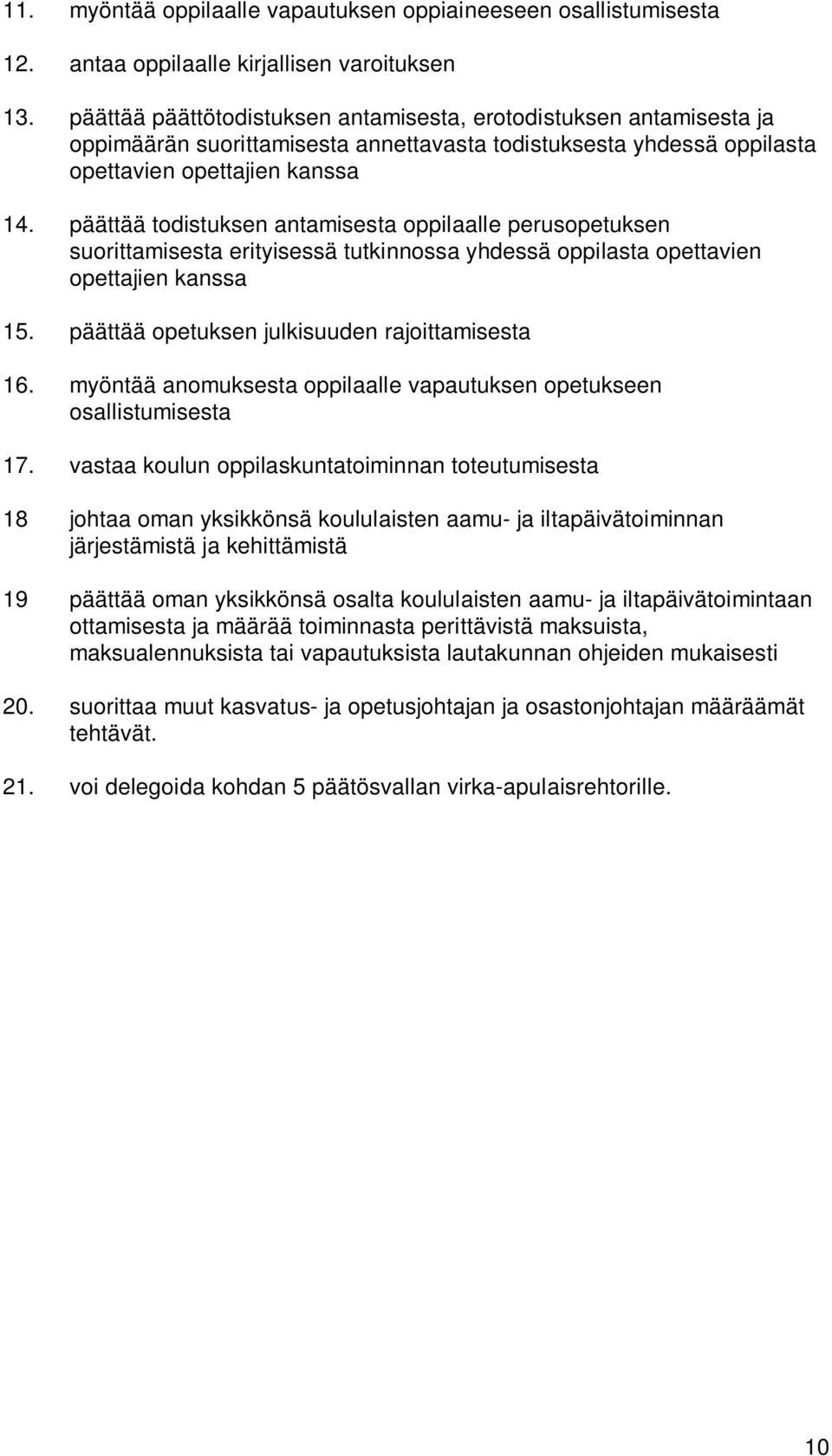 11. myöntää oppilaalle vapautuksen oppiaineeseen osallistumisesta

12. antaa oppilaalle kirjallisen varoituksen

13. päättää päättötodistuksen antamisesta, erotodistuksen antamisesta ja oppimäärän suorittamisesta annettavasta todistuksesta yhdessä oppilasta opettavien opettajien kanssa

14. päättää todistuksen antamisesta oppilaalle perusopetuksen suorittamisesta erityisessä tutkinnossa yhdessä oppilasta opettavien opettajien kanssa

15. päättää opetuksen julkisuuden rajoittamisesta

16. myöntää anomuksesta oppilaalle vapautuksen opetukseen osallistumisesta

17. vastaa koulun oppilaskuntatoiminnan toteutumisesta

18 johtaa oman yksikkönsä koululaisten aamu- ja iltapäivätoiminnan järjestämistä ja kehittämistä

19 päättää oman yksikkönsä osalta koululaisten aamu- ja iltapäivätoimintaan ottamisesta ja määrää toiminnasta perittävistä maksuista, maksualennuksista tai vapautuksista lautakunnan ohjeiden mukaisesti

20. suorittaa muut kasvatus- ja opetusjohtajan ja osastonjohtajan määräämät tehtävät.

21. voi delegoida kohdan 5 päätösvallan virka-apulaisrehtorille.

10